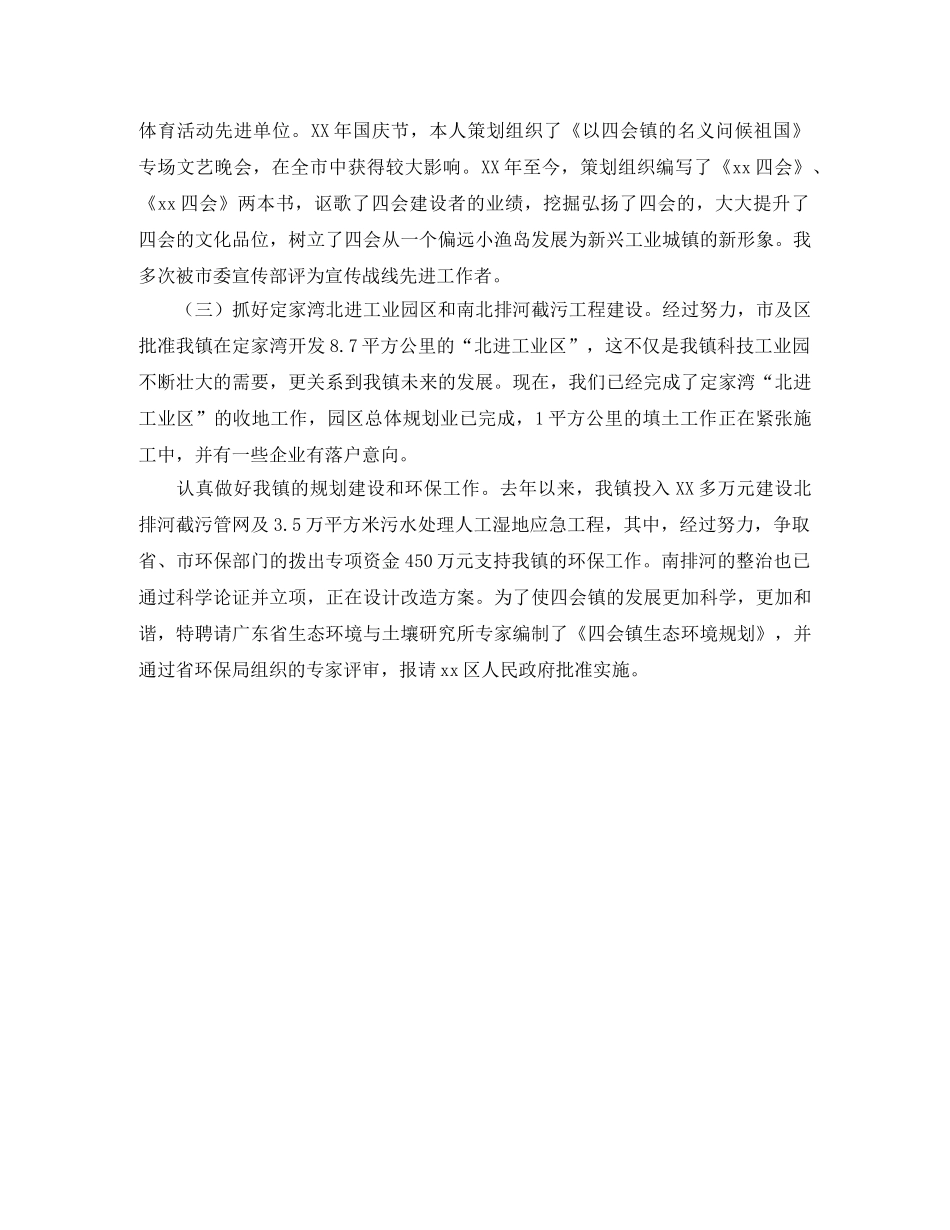 体育活动先进单位。XX年国庆节，本人策划组织了《以四会镇的名义问候祖国》专场文艺晚会，在全市中获得较大影响。XX年至今，策划组织编写了《xx四会》、《xx四会》两本书，讴歌了四会建设者的业绩，挖掘弘扬了四会的，大大提升了四会的文化品位，树立了四会从一个偏远小渔岛发展为新兴工业城镇的新形象。我多次被市委宣传部评为宣传战线先进工作者。

（三）抓好定家湾北进工业园区和南北排河截污工程建设。经过努力，市及区批准我镇在定家湾开发8.7平方公里的“北进工业区”，这不仅是我镇科技工业园不断壮大的需要，更关系到我镇未来的发展。现在，我们已经完成了定家湾“北进工业区”的收地工作，园区总体规划业已完成，1平方公里的填土工作正在紧张施工中，并有一些企业有落户意向。

认真做好我镇的规划建设和环保工作。去年以来，我镇投入XX多万元建设北排河截污管网及3.5万平方米污水处理人工湿地应急工程，其中，经过努力，争取省、市环保部门的拨出专项资金450万元支持我镇的环保工作。南排河的整治也已通过科学论证并立项，正在设计改造方案。为了使四会镇的发展更加科学，更加和谐，特聘请广东省生态环境与土壤研究所专家编制了《四会镇生态环境规划》，并通过省环保局组织的专家评审，报请xx区人民政府批准实施。